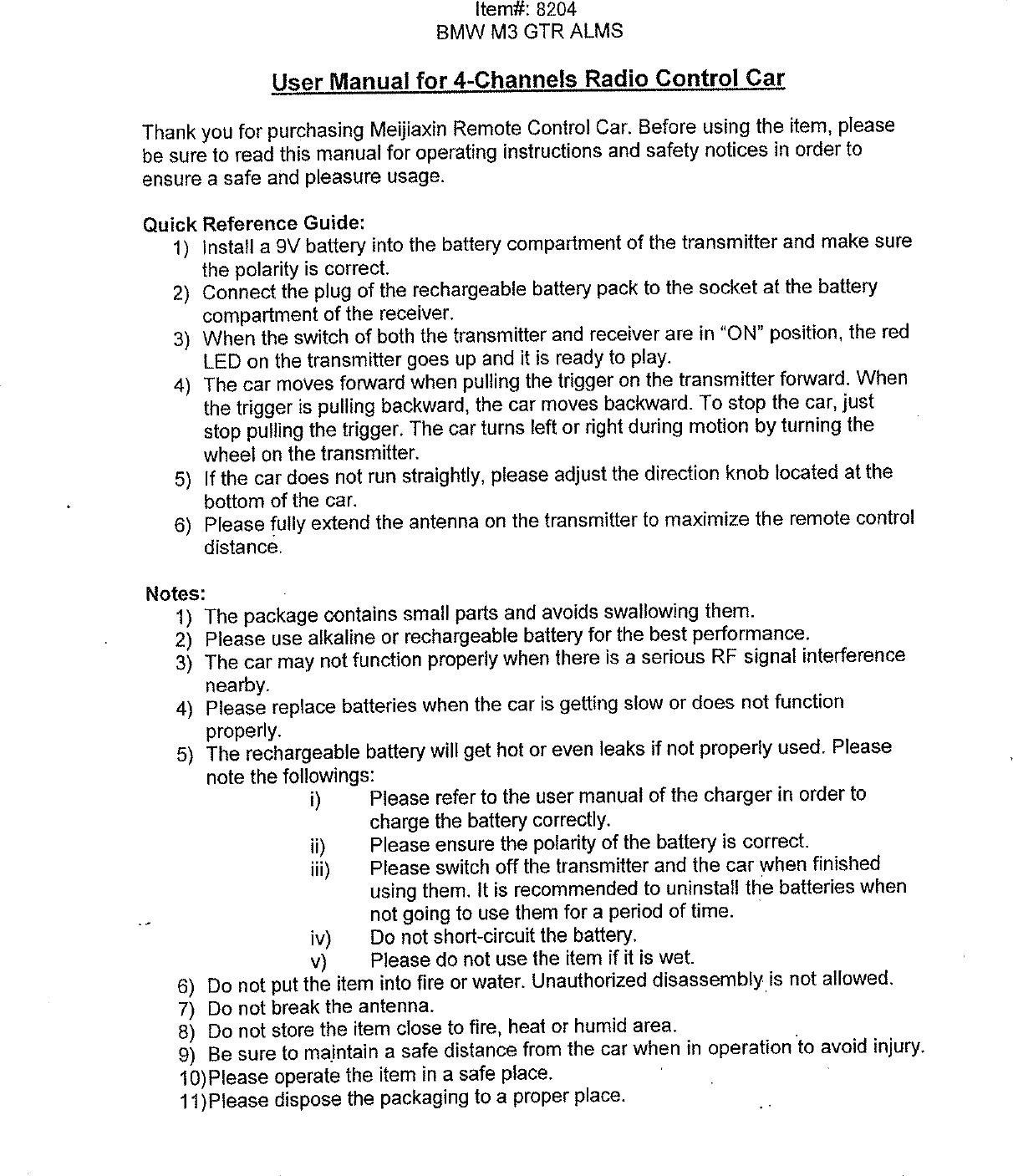 Item#: 8204
BMW M3 GTR ALMS

User Manual for 4-Channels Radio Control Car

Thank you for purchasing Meijiaxin Remote Control Car. Before using the item, please be sure to read this manual for operating instructions and safety notices in order to ensure a safe and pleasure usage.

Quick Reference Guide:
1) Install a 9V battery into the battery compartment of the transmitter and make sure the polarity is correct.
2) Connect the plug of the rechargeable battery pack to the socket at the battery compartment of the receiver.
3) When the switch of both the transmitter and receiver are in "ON" position, the red LED on the transmitter goes up and it is ready to play.
4) The car moves forward when pulling the trigger on the transmitter forward. When the trigger is pulling backward, the car moves backward. To stop the car, just stop pulling the trigger. The car turns left or right during motion by turning the wheel on the transmitter.
5) If the car does not run straightly, please adjust the direction knob located at the bottom of the car.
6) Please fully extend the antenna on the transmitter to maximize the remote control distance.

Notes:
1) The package contains small parts and avoids swallowing them.
2) Please use alkaline or rechargeable battery for the best performance.
3) The car may not function properly when there is a serious RF signal interference nearby.
4) Please replace batteries when the car is getting slow or does not function properly.
5) The rechargeable battery will get hot or even leaks if not properly used. Please note the followings:
i) Please refer to the user manual of the charger in order to charge the battery correctly.
ii) Please ensure the polarity of the battery is correct.
iii) Please switch off the transmitter and the car when finished using them. It is recommended to uninstall the batteries when not going to use them for a period of time.
iv) Do not short-circuit the battery.
v) Please do not use the item if it is wet.
6) Do not put the item into fire or water. Unauthorized disassembly is not allowed.
7) Do not break the antenna.
8) Do not store the item close to fire, heat or humid area.
9) Be sure to maintain a safe distance from the car when in operation to avoid injury.
10)Please operate the item in a safe place.
11)Please dispose the packaging to a proper place.